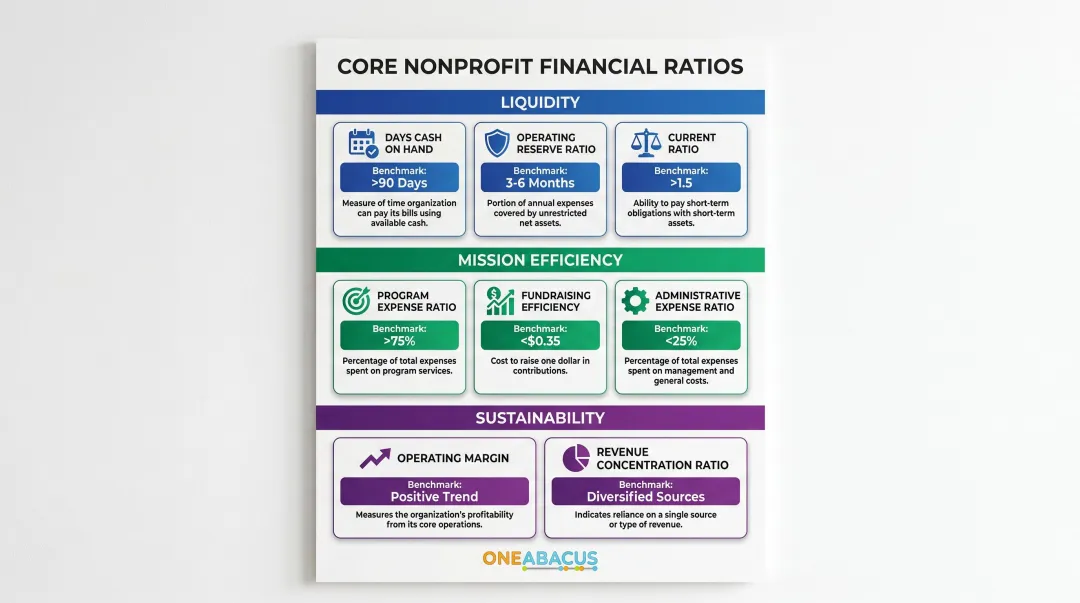 CORE NONPROFIT FINANCIAL RATIOS

LIQUIDITY

DAYS CASH ON HAND
Benchmark:
>90 Days
Measure of time organization can pay its bills using available cash.

OPERATING RESERVE RATIO
Benchmark:
3-6 Months
Portion of annual expenses covered by unrestricted net assets.

CURRENT RATIO
Benchmark:
>1.5
Ability to pay short-term obligations with short-term assets.

MISSION EFFICIENCY

PROGRAM EXPENSE RATIO
Benchmark:
>75%
Percentage of total expenses spent on program services.

FUNDRAISING EFFICIENCY
Benchmark:
<$0.35
Cost to raise one dollar in contributions.

ADMINISTRATIVE EXPENSE RATIO
Benchmark:
<25%
Percentage of total expenses spent on management and general costs.

SUSTAINABILITY

OPERATING MARGIN
Benchmark:
Positive Trend
Measures the organization's profitability from its core operations.

REVENUE CONCENTRATION RATIO
Benchmark:
Diversified Sources
Indicates reliance on a single source or type of revenue.

ONEABACUS